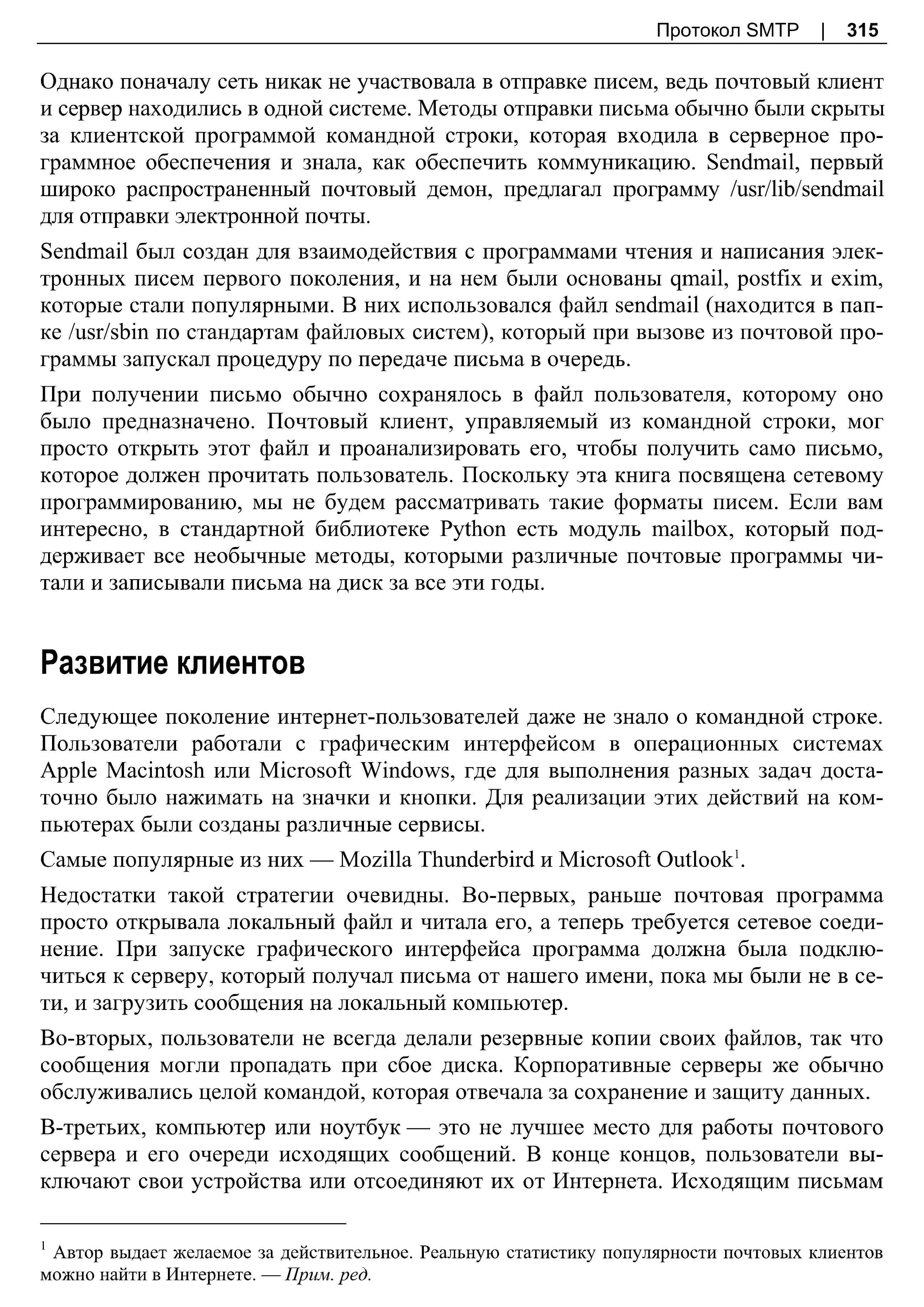 Протокол SMTP | 315

Однако поначалу сеть никак не участвовала в отправке писем, ведь почтовый клиент и сервер находились в одной системе. Методы отправки письма обычно были скрыты за клиентской программой командной строки, которая входила в серверное программное обеспечения и знала, как обеспечить коммуникацию. Sendmail, первый широко распространенный почтовый демон, предлагал программу /usr/lib/sendmail для отправки электронной почты.

Sendmail был создан для взаимодействия с программами чтения и написания электронных писем первого поколения, и на нем были основаны qmail, postfix и exim, которые стали популярными. В них использовался файл sendmail (находится в папке /usr/sbin по стандартам файловых систем), который при вызове из почтовой программы запускал процедуру по передаче письма в очередь.

При получении письмо обычно сохранялось в файл пользователя, которому оно было предназначено. Почтовый клиент, управляемый из командной строки, мог просто открыть этот файл и проанализировать его, чтобы получить само письмо, которое должен прочитать пользователь. Поскольку эта книга посвящена сетевому программированию, мы не будем рассматривать такие форматы писем. Если вам интересно, в стандартной библиотеке Python есть модуль mailbox, который поддерживает все необычные методы, которыми различные почтовые программы читали и записывали письма на диск за все эти годы.

Развитие клиентов

Следующее поколение интернет-пользователей даже не знало о командной строке. Пользователи работали с графическим интерфейсом в операционных системах Apple Macintosh или Microsoft Windows, где для выполнения разных задач достаточно было нажимать на значки и кнопки. Для реализации этих действий на компьютерах были созданы различные сервисы.

Самые популярные из них — Mozilla Thunderbird и Microsoft Outlook$^1$.

Недостатки такой стратегии очевидны. Во-первых, раньше почтовая программа просто открывала локальный файл и читала его, а теперь требуется сетевое соединение. При запуске графического интерфейса программа должна была подключиться к серверу, который получал письма от нашего имени, пока мы были не в сети, и загрузить сообщения на локальный компьютер.

Во-вторых, пользователи не всегда делали резервные копии своих файлов, так что сообщения могли пропадать при сбое диска. Корпоративные серверы же обычно обслуживались целой командой, которая отвечала за сохранение и защиту данных.

В-третьих, компьютер или ноутбук — это не лучшее место для работы почтового сервера и его очереди исходящих сообщений. В конце концов, пользователи выключают свои устройства или отсоединяют их от Интернета. Исходящим письмам

$^1$ Автор выдает желаемое за действительное. Реальную статистику популярности почтовых клиентов можно найти в Интернете. — Прим. ред.